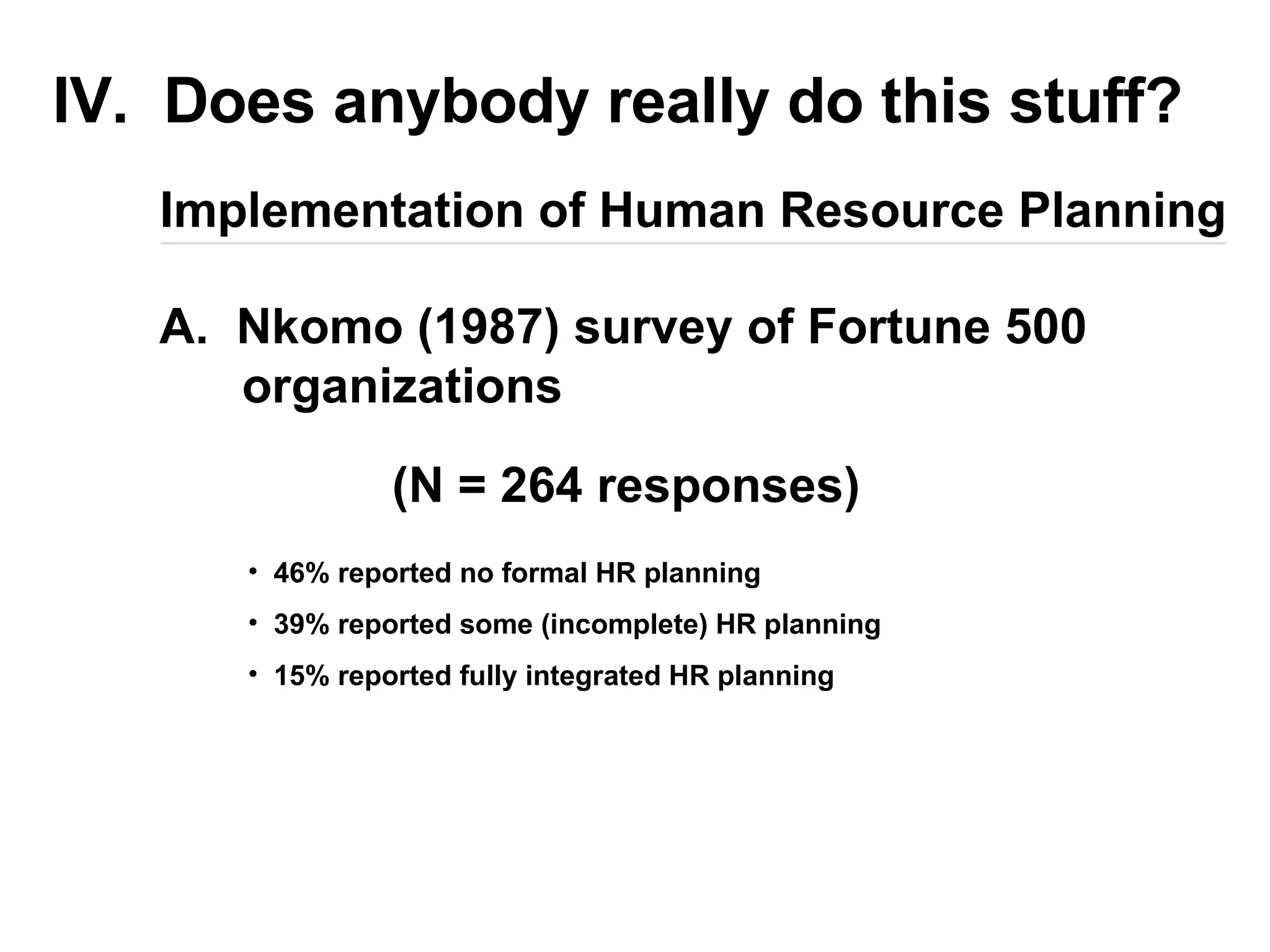 IV. Does anybody really do this stuff?

Implementation of Human Resource Planning

A. Nkomo (1987) survey of Fortune 500 organizations

(N = 264 responses)

• 46% reported no formal HR planning
• 39% reported some (incomplete) HR planning
• 15% reported fully integrated HR planning